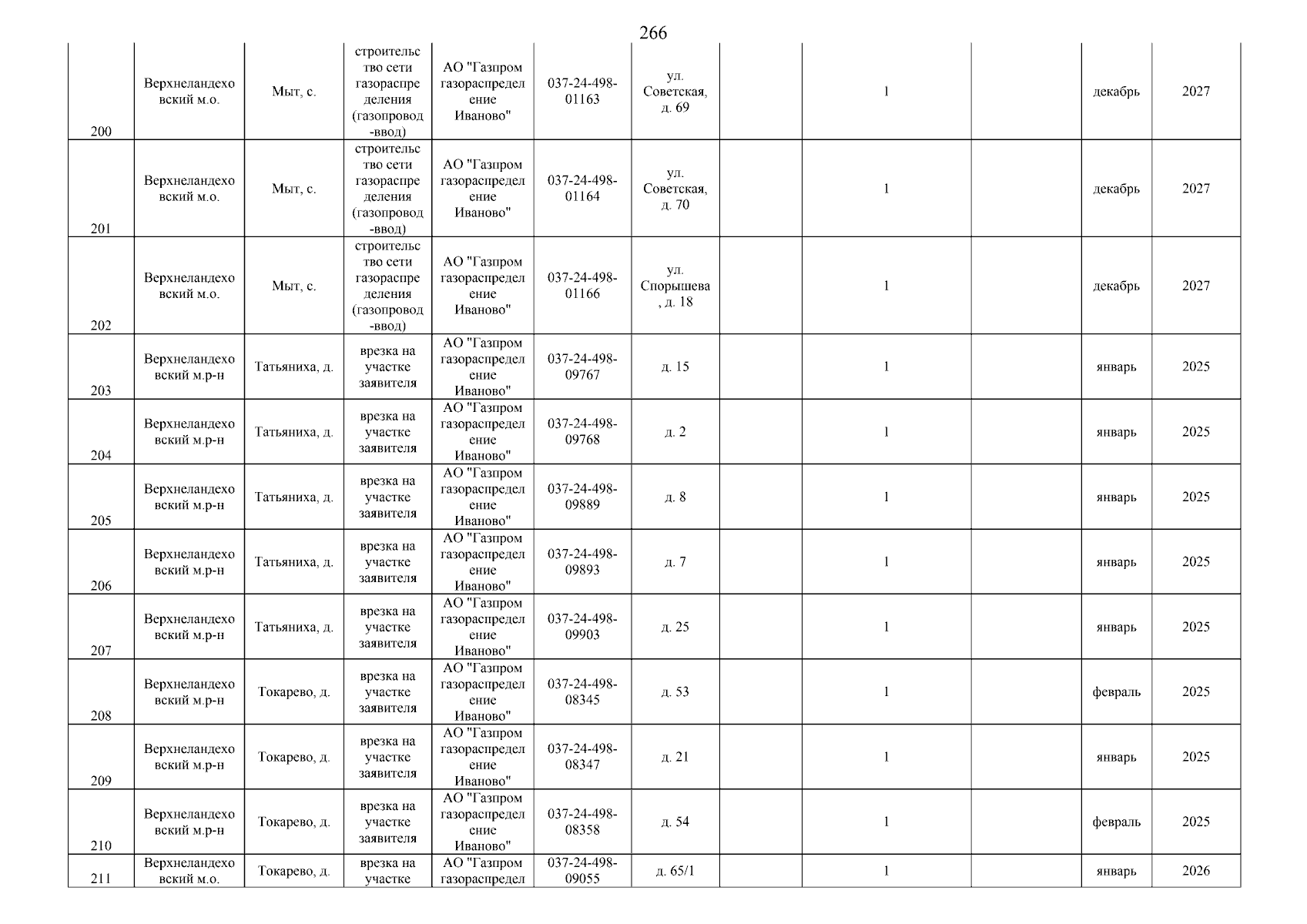 266

| 200 | Верхнеландеховский м.о. | Мыт, с. | строительство сети газораспределения (газопровод-ввод) | АО "Газпром газораспределение Иваново" | 037-24-498-01163 | ул. Советская, д. 69 | | 1 | | декабрь | 2027 |
|---|---|---|---|---|---|---|---|---|---|---|---|
| 201 | Верхнеландеховский м.о. | Мыт, с. | строительство сети газораспределения (газопровод-ввод) | АО "Газпром газораспределение Иваново" | 037-24-498-01164 | ул. Советская, д. 70 | | 1 | | декабрь | 2027 |
| 202 | Верхнеландеховский м.о. | Мыт, с. | строительство сети газораспределения (газопровод-ввод) | АО "Газпром газораспределение Иваново" | 037-24-498-01166 | ул. Спорышева, д. 18 | | 1 | | декабрь | 2027 |
| 203 | Верхнеландеховский м.р-н | Татьяниха, д. | врезка на участке заявителя | АО "Газпром газораспределение Иваново" | 037-24-498-09767 | д. 15 | | 1 | | январь | 2025 |
| 204 | Верхнеландеховский м.р-н | Татьяниха, д. | врезка на участке заявителя | АО "Газпром газораспределение Иваново" | 037-24-498-09768 | д. 2 | | 1 | | январь | 2025 |
| 205 | Верхнеландеховский м.р-н | Татьяниха, д. | врезка на участке заявителя | АО "Газпром газораспределение Иваново" | 037-24-498-09889 | д. 8 | | 1 | | январь | 2025 |
| 206 | Верхнеландеховский м.р-н | Татьяниха, д. | врезка на участке заявителя | АО "Газпром газораспределение Иваново" | 037-24-498-09893 | д. 7 | | 1 | | январь | 2025 |
| 207 | Верхнеландеховский м.р-н | Татьяниха, д. | врезка на участке заявителя | АО "Газпром газораспределение Иваново" | 037-24-498-09903 | д. 25 | | 1 | | январь | 2025 |
| 208 | Верхнеландеховский м.р-н | Токарево, д. | врезка на участке заявителя | АО "Газпром газораспределение Иваново" | 037-24-498-08345 | д. 53 | | 1 | | февраль | 2025 |
| 209 | Верхнеландеховский м.р-н | Токарево, д. | врезка на участке заявителя | АО "Газпром газораспределение Иваново" | 037-24-498-08347 | д. 21 | | 1 | | январь | 2025 |
| 210 | Верхнеландеховский м.р-н | Токарево, д. | врезка на участке заявителя | АО "Газпром газораспределение Иваново" | 037-24-498-08358 | д. 54 | | 1 | | февраль | 2025 |
| 211 | Верхнеландеховский м.о. | Токарево, д. | врезка на участке | АО "Газпром газораспредел | 037-24-498-09055 | д. 65/1 | | 1 | | январь | 2026 |